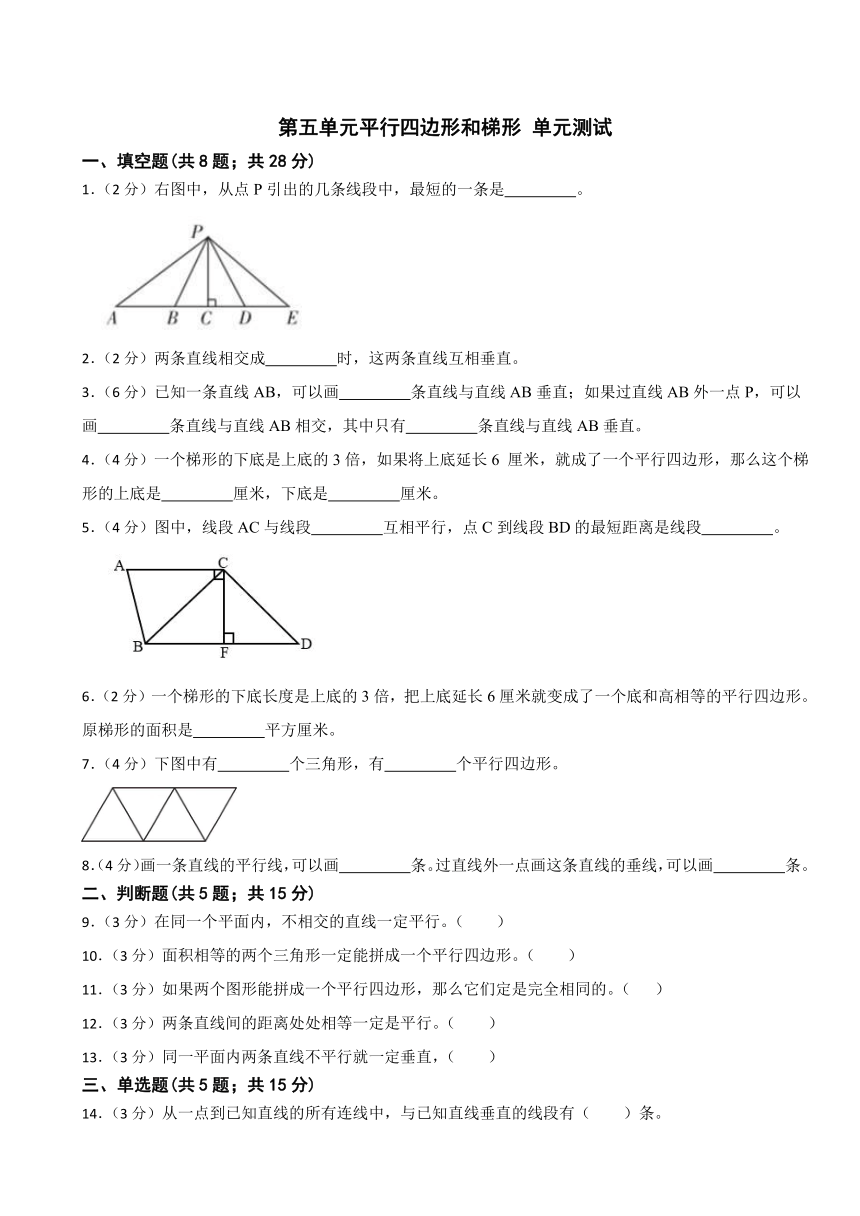 第五单元平行四边形和梯形 单元测试

一、填空题(共 8 题；共 28 分)

1.（2 分）右图中，从点 P 引出的几条线段中，最短的一条是________。

P
A B C D E

2.（2 分）两条直线相交成________时，这两条直线互相垂直。

3.（6 分）已知一条直线 AB，可以画________条直线与直线 AB 垂直；如果过直线 AB 外一点 P，可以画________条直线与直线 AB 相交，其中只有________条直线与直线 AB 垂直。

4.（4 分）一个梯形的下底是上底的 3 倍，如果将上底延长 6 厘米，就成了一个平行四边形，那么这个梯形的上底是________厘米，下底是________厘米。

5.（4 分）图中，线段 AC 与线段________互相平行，点 C 到线段 BD 的最短距离是线段________。

A C
B F D

6.（2 分）一个梯形的下底长度是上底的 3 倍，把上底延长 6 厘米就变成了一个底和高相等的平行四边形。原梯形的面积是________平方厘米。

7.（4 分）下图中有________个三角形，有________个平行四边形。

8.（4 分）画一条直线的平行线，可以画________条。过直线外一点画这条直线的垂线，可以画________条。

二、判断题(共 5 题；共 15 分)

9.（3 分）在同一个平面内，不相交的直线一定平行。（ ）

10.（3 分）面积相等的两个三角形一定能拼成一个平行四边形。（ ）

11.（3 分）如果两个图形能拼成一个平行四边形，那么它们定是完全相同的。（ ）

12.（3 分）两条直线间的距离处处相等一定是平行。（ ）

13.（3 分）同一平面内两条直线不平行就一定垂直，（ ）

三、单选题(共 5 题；共 15 分)

14.（3 分）从一点到已知直线的所有连线中，与已知直线垂直的线段有（ ）条。